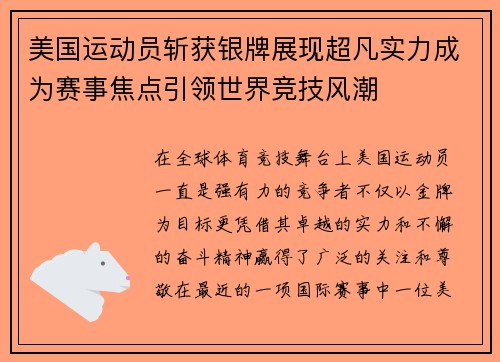 美国运动员斩获银牌展现超凡实力成为赛事焦点引领世界竞技风潮

在全球体育竞技舞台上美国运动员一直是强有力的竞争者不仅以金牌为目标更凭借其卓越的实力和不懈的奋斗精神赢得了广泛的关注和尊敬在最近的一项国际赛事中一位美